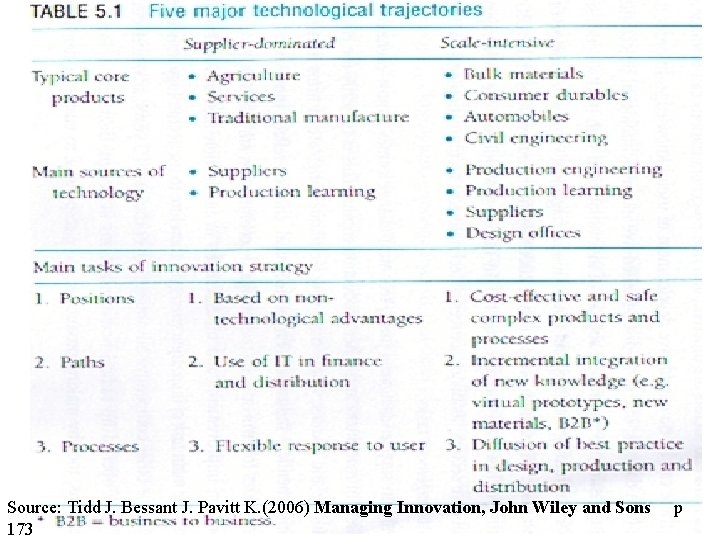 TABLE 5.1 Five major technological trajectories

| | Supplier-dominated | Scale-intensive |
|---|---|---|
| Typical core products | • Agriculture • Services • Traditional manufacture | • Bulk materials • Consumer durables • Automobiles • Civil engineering |
| Main sources of technology | • Suppliers • Production learning | • Production engineering • Production learning • Suppliers • Design offices |
| Main tasks of innovation strategy | | |
| 1. Positions | 1. Based on non-technological advantages | 1. Cost-effective and safe complex products and processes |
| 2. Paths | 2. Use of IT in finance and distribution | 2. Incremental integration of new knowledge (e.g. virtual prototypes, new materials, B2B*) |
| 3. Processes | 3. Flexible response to user | 3. Diffusion of best practice in design, production and distribution |

Source: Tidd J. Bessant J. Pavitt K.(2006) Managing Innovation, John Wiley and Sons p 173

* B2B = business to business.